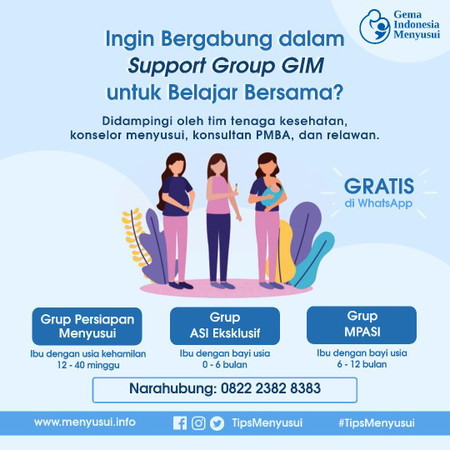 Gema Indonesia Menyusui

Ingin Bergabung dalam Support Group GIM untuk Belajar Bersama?

Didampingi oleh tim tenaga kesehatan, konselor menyusui, konsultan PMBA, dan relawan.

GRATIS
di WhatsApp

Grup Persiapan Menyusui
Ibu dengan usia kehamilan 12 - 40 minggu

Grup ASI Eksklusif
Ibu dengan bayi usia 0 - 6 bulan

Grup MPASI
Ibu dengan bayi usia 6 - 12 bulan

Narahubung: 0822 2382 8383

www.menyusui.info TipsMenyusui #TipsMenyusui